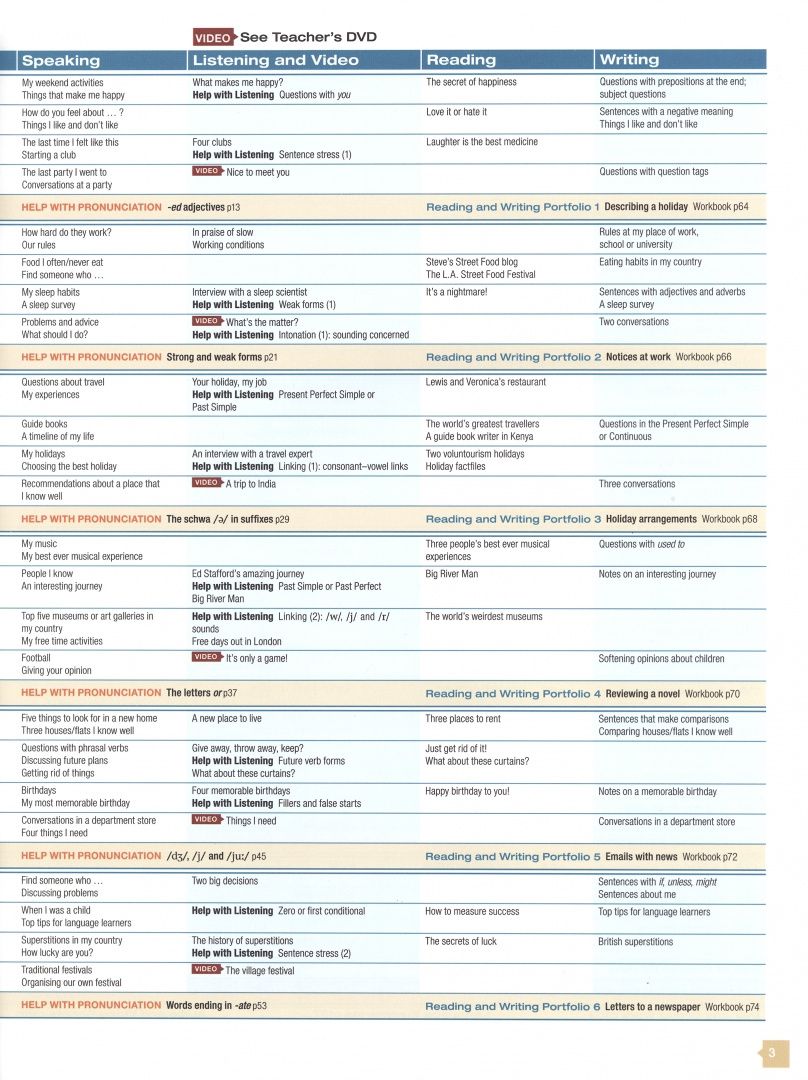 VIDEO See Teacher's DVD

| Speaking | Listening and Video | Reading | Writing |
|---|---|---|---|
| My weekend activities Things that make me happy | What makes me happy? Help with Listening Questions with you | The secret of happiness | Questions with prepositions at the end; subject questions |
| How do you feel about ... ? Things I like and don't like | | Love it or hate it | Sentences with a negative meaning Things I like and don't like |
| The last time I felt like this Starting a club | Four clubs Help with Listening Sentence stress (1) | Laughter is the best medicine | |
| The last party I went to Conversations at a party | VIDEO Nice to meet you | | Questions with question tags |
| HELP WITH PRONUNCIATION -ed adjectives p13 | | Reading and Writing Portfolio 1 Describing a holiday Workbook p64 | |
| How hard do they work? Our rules | In praise of slow Working conditions | | Rules at my place of work, school or university |
| Food I often/never eat Find someone who ... | | Steve's Street Food blog The L.A. Street Food Festival | Eating habits in my country |
| My sleep habits A sleep survey | Interview with a sleep scientist Help with Listening Weak forms (1) | It's a nightmare! | Sentences with adjectives and adverbs A sleep survey |
| Problems and advice What should I do? | VIDEO What's the matter? Help with Listening Intonation (1): sounding concerned | | Two conversations |
| HELP WITH PRONUNCIATION Strong and weak forms p21 | | Reading and Writing Portfolio 2 Notices at work Workbook p66 | |
| Questions about travel My experiences | Your holiday, my job Help with Listening Present Perfect Simple or Past Simple | Lewis and Veronica's restaurant | |
| Guide books A timeline of my life | | The world's greatest travellers A guide book writer in Kenya | Questions in the Present Perfect Simple or Continuous |
| My holidays Choosing the best holiday | An interview with a travel expert Help with Listening Linking (1): consonant–vowel links | Two voluntourism holidays Holiday factfiles | |
| Recommendations about a place that I know well | VIDEO A trip to India | | Three conversations |
| HELP WITH PRONUNCIATION The schwa /ə/ in suffixes p29 | | Reading and Writing Portfolio 3 Holiday arrangements Workbook p68 | |
| My music My best ever musical experience | | Three people's best ever musical experiences | Questions with used to |
| People I know An interesting journey | Ed Stafford's amazing journey Help with Listening Past Simple or Past Perfect Big River Man | Big River Man | Notes on an interesting journey |
| Top five museums or art galleries in my country My free time activities | Help with Listening Linking (2): /w/, /j/ and /r/ sounds Free days out in London | The world's weirdest museums | |
| Football Giving your opinion | VIDEO It's only a game! | | Softening opinions about children |
| HELP WITH PRONUNCIATION The letters or p37 | | Reading and Writing Portfolio 4 Reviewing a novel Workbook p70 | |
| Five things to look for in a new home Three houses/flats I know well | A new place to live | Three places to rent | Sentences that make comparisons Comparing houses/flats I know well |
| Questions with phrasal verbs Discussing future plans Getting rid of things | Give away, throw away, keep? Help with Listening Future verb forms What about these curtains? | Just get rid of it! What about these curtains? | |
| Birthdays My most memorable birthday | Four memorable birthdays Help with Listening Fillers and false starts | Happy birthday to you! | Notes on a memorable birthday |
| Conversations in a department store Four things I need | VIDEO Things I need | | Conversations in a department store |
| HELP WITH PRONUNCIATION /dʒ/, /j/ and /juː/ p45 | | Reading and Writing Portfolio 5 Emails with news Workbook p72 | |
| Find someone who ... Discussing problems | Two big decisions | | Sentences with if, unless, might Sentences about me |
| When I was a child Top tips for language learners | Help with Listening Zero or first conditional | How to measure success | Top tips for language learners |
| Superstitions in my country How lucky are you? | The history of superstitions Help with Listening Sentence stress (2) | The secrets of luck | British superstitions |
| Traditional festivals Organising our own festival | VIDEO The village festival | | |
| HELP WITH PRONUNCIATION Words ending in -ate p53 | | Reading and Writing Portfolio 6 Letters to a newspaper Workbook p74 | |

3